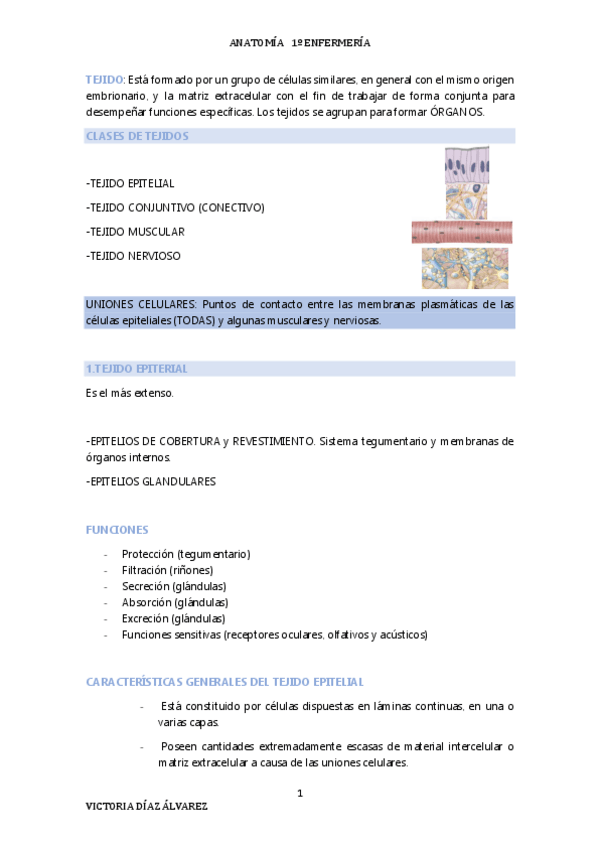 ANATOMÍA 1º ENFERMERÍA

TEJIDO: Está formado por un grupo de células similares, en general con el mismo origen embrionario, y la matriz extracelular con el fin de trabajar de forma conjunta para desempeñar funciones específicas. Los tejidos se agrupan para formar ÓRGANOS.

CLASES DE TEJIDOS

-TEJIDO EPITELIAL

-TEJIDO CONJUNTIVO (CONECTIVO)

-TEJIDO MUSCULAR

-TEJIDO NERVIOSO

UNIONES CELULARES: Puntos de contacto entre las membranas plasmáticas de las células epiteliales (TODAS) y algunas musculares y nerviosas.

1.TEJIDO EPITERIAL

Es el más extenso.

-EPITELIOS DE COBERTURA y REVESTIMIENTO. Sistema tegumentario y membranas de órganos internos.

-EPITELIOS GLANDULARES

FUNCIONES

- Protección (tegumentario)
- Filtración (riñones)
- Secreción (glándulas)
- Absorción (glándulas)
- Excreción (glándulas)
- Funciones sensitivas (receptores oculares, olfativos y acústicos)

CARACTERÍSTICAS GENERALES DEL TEJIDO EPITELIAL

- Está constituido por células dispuestas en láminas continuas, en una o varias capas.
- Poseen cantidades extremadamente escasas de material intercelular o matriz extracelular a causa de las uniones celulares.

1

VICTORIA DÍAZ ÁLVAREZ